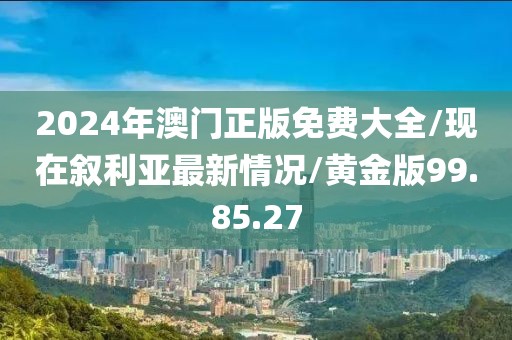 2024年澳门正版免费大全/现在叙利亚最新情况/黄金版99.85.27